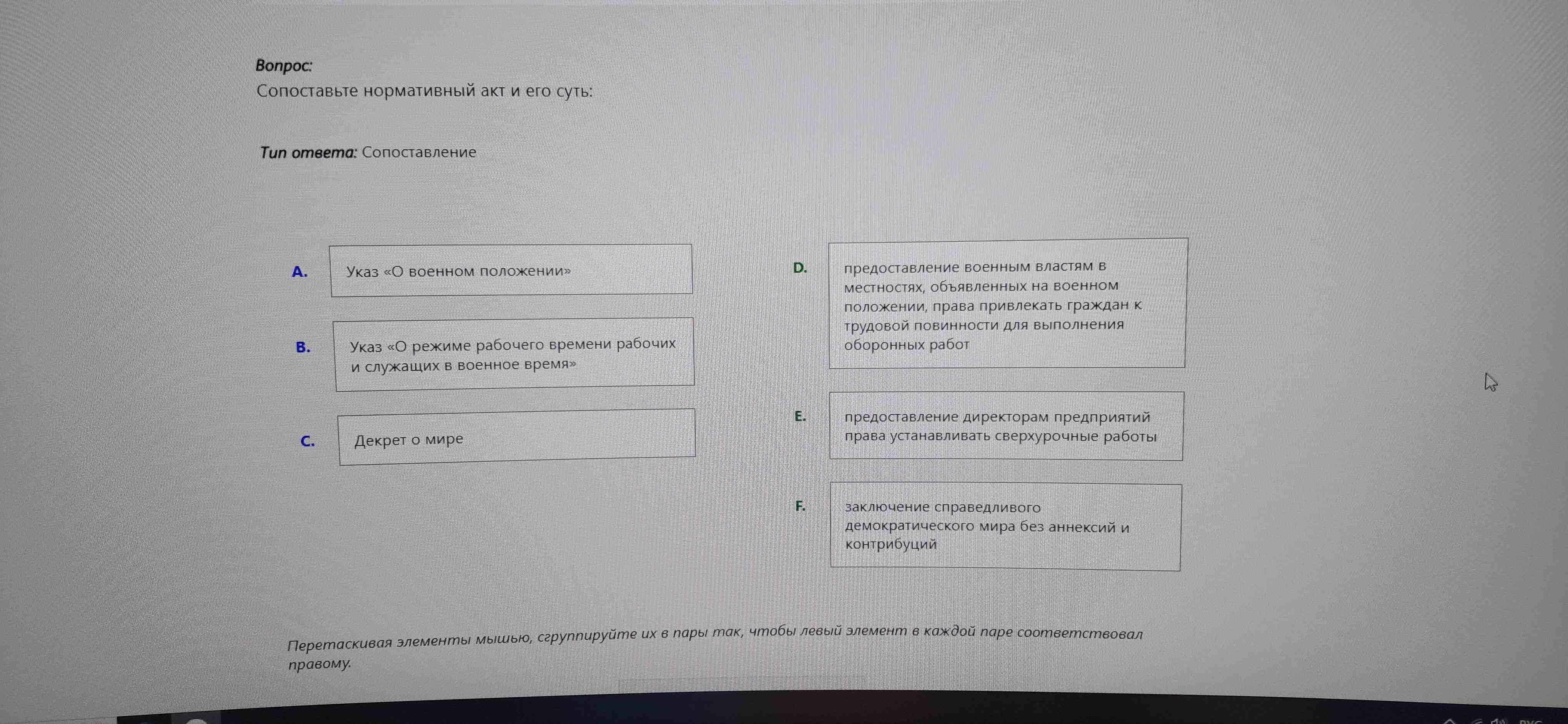 Вопрос:
Сопоставьте нормативный акт и его суть:

Тип ответа: Сопоставление

A. Указ «О военном положении»

B. Указ «О режиме рабочего времени рабочих и служащих в военное время»

C. Декрет о мире

D. предоставление военным властям в местностях, объявленных на военном положении, права привлекать граждан к трудовой повинности для выполнения оборонных работ

E. предоставление директорам предприятий права устанавливать сверхурочные работы

F. заключение справедливого демократического мира без аннексий и контрибуций

Перетаскивая элементы мышью, сгруппируйте их в пары так, чтобы левый элемент в каждой паре соответствовал правому.